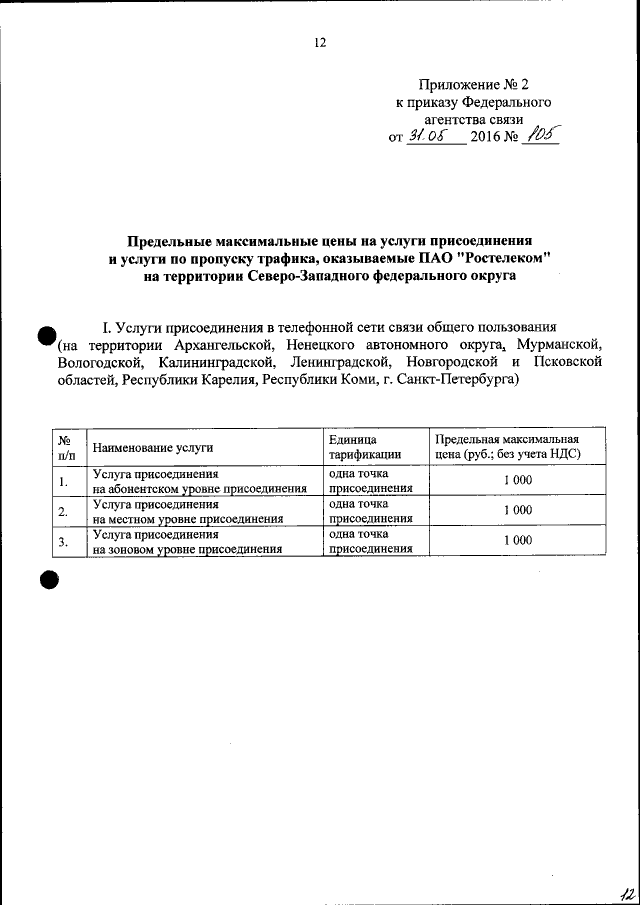 12

Приложение № 2
к приказу Федерального агентства связи
от 31.05 2016 № 105

Предельные максимальные цены на услуги присоединения и услуги по пропуску трафика, оказываемые ПАО "Ростелеком" на территории Северо-Западного федерального округа

I. Услуги присоединения в телефонной сети связи общего пользования (на территории Архангельской, Ненецкого автономного округа, Мурманской, Вологодской, Калининградской, Ленинградской, Новгородской и Псковской областей, Республики Карелия, Республики Коми, г. Санкт-Петербурга)

| № п/п | Наименование услуги | Единица тарификации | Предельная максимальная цена (руб.; без учета НДС) |
|---|---|---|---|
| 1. | Услуга присоединения на абонентском уровне присоединения | одна точка присоединения | 1 000 |
| 2. | Услуга присоединения на местном уровне присоединения | одна точка присоединения | 1 000 |
| 3. | Услуга присоединения на зоновом уровне присоединения | одна точка присоединения | 1 000 |

12